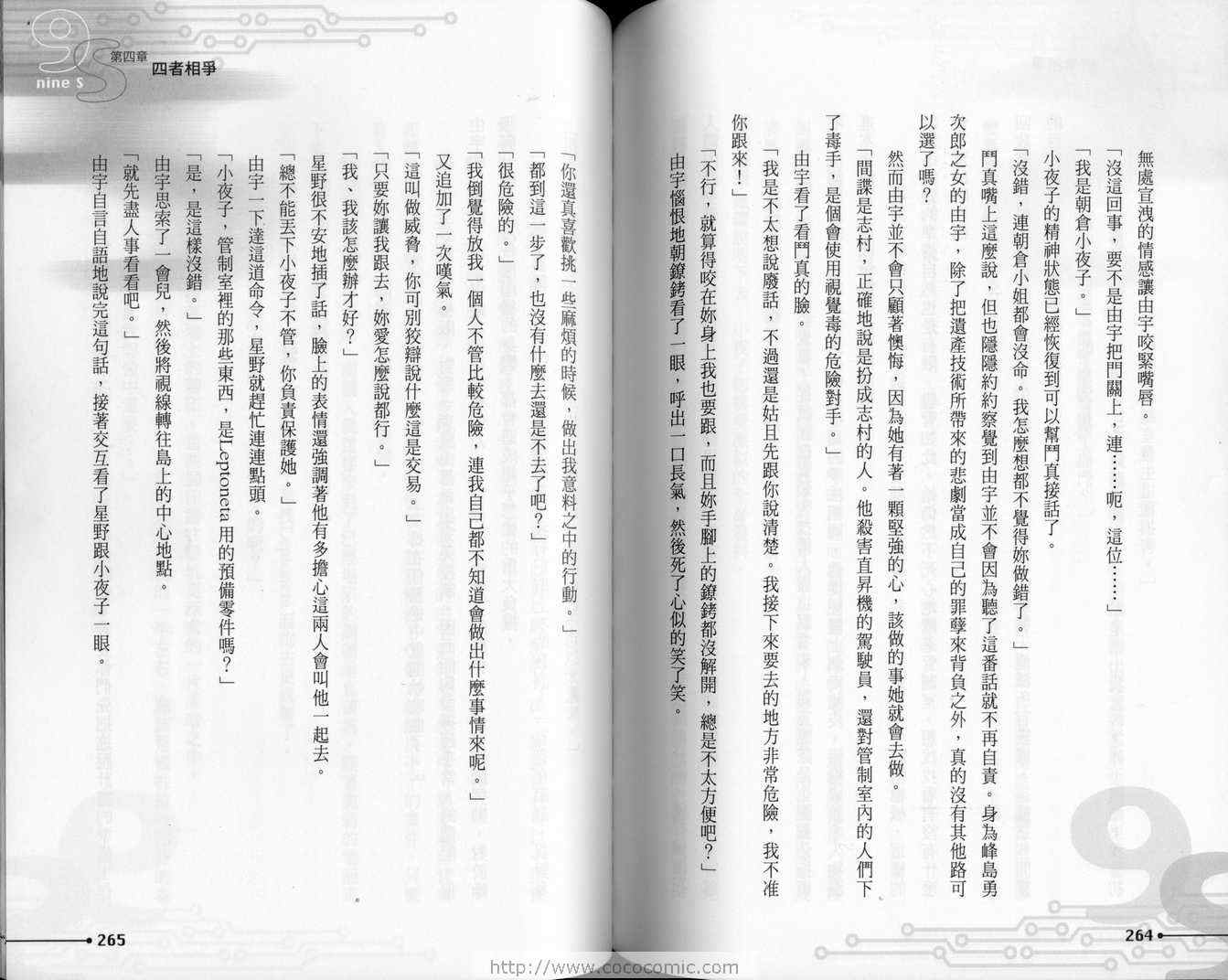 無處宣洩的情感讓由宇咬緊嘴唇。

「沒這回事，要不是由宇把門關上，連……呃，這位……」

「我是朝倉小夜子。」

小夜子的精神狀態已經恢復到可以幫鬥真接話了。

「沒錯，連朝倉小姐都會沒命。我怎麼想都不覺得妳做錯了。」

鬥真嘴上這麼說，但也隱隱約約察覺到由宇並不會因為聽了這番話就不再自責。身為峰島勇次郎之女的由宇，除了把遺產技術所帶來的悲劇當成自己的罪孽來背負之外，真的沒有其他路可以選了嗎？

然而由宇並不會只顧著懊悔，因為她有著一顆堅強的心，該做的事她就會去做。

「間諜是志村，正確地說是扮成志村的人。他殺害直昇機的駕駛員，還對管制室內的人們下了毒手，是個會使用視覺毒的危險對手。」

由宇看了看鬥真的臉。

「我是不太想說廢話，不過還是姑且先跟你說清楚。我接下來要去的地方非常危險，我不准你跟來！」

「不行，就算得咬在妳身上我也要跟，而且妳手腳上的鐐銬都沒解開，總是不太方便吧？」

由宇惱恨地朝鐐銬看了一眼，呼出一口長氣，然後死了心似的笑了笑。

264

9S nine S 第四章 四者相爭

「你還真喜歡挑一些麻煩的時候，做出我意料之中的行動。」

「都到這一步了，也沒有什麼去還是不去了吧？」

「很危險的。」

「我倒覺得放我一個人不管比較危險，連我自己都不知道會做出什麼事情來呢。」

又追加了一次嘆氣。

「這叫做威脅，你可別狡辯說什麼這是交易。」

「只要妳讓我跟去，妳愛怎麼說都行。」

「我、我該怎麼辦才好？」

星野很不安地插了話，臉上的表情還強調著他有多擔心這兩人會叫他一起去。

「總不能丟下小夜子不管，你負責保護她。」

由宇一下達這道命令，星野就趕忙連連點頭。

「小夜子，管制室裡的那些東西，是Leptoneta用的預備零件嗎？」

「是，是這樣沒錯。」

由宇思索了一會兒，然後將視線轉往島上的中心地點。

「就先盡人事看看吧。」

由宇自言自語地說完這句話，接著交互看了星野跟小夜子一眼。

265

http://www.cococomic.com